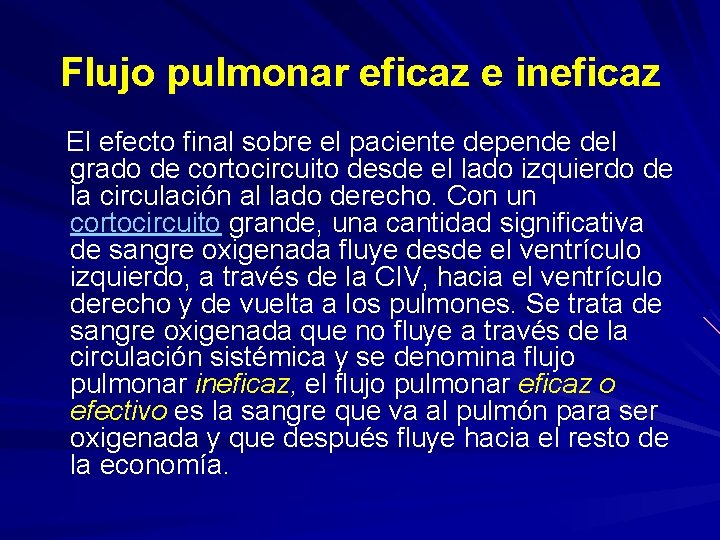 Flujo pulmonar eficaz e ineficaz

El efecto final sobre el paciente depende del grado de cortocircuito desde el lado izquierdo de la circulación al lado derecho. Con un cortocircuito grande, una cantidad significativa de sangre oxigenada fluye desde el ventrículo izquierdo, a través de la CIV, hacia el ventrículo derecho y de vuelta a los pulmones. Se trata de sangre oxigenada que no fluye a través de la circulación sistémica y se denomina flujo pulmonar ineficaz, el flujo pulmonar eficaz o efectivo es la sangre que va al pulmón para ser oxigenada y que después fluye hacia el resto de la economía.